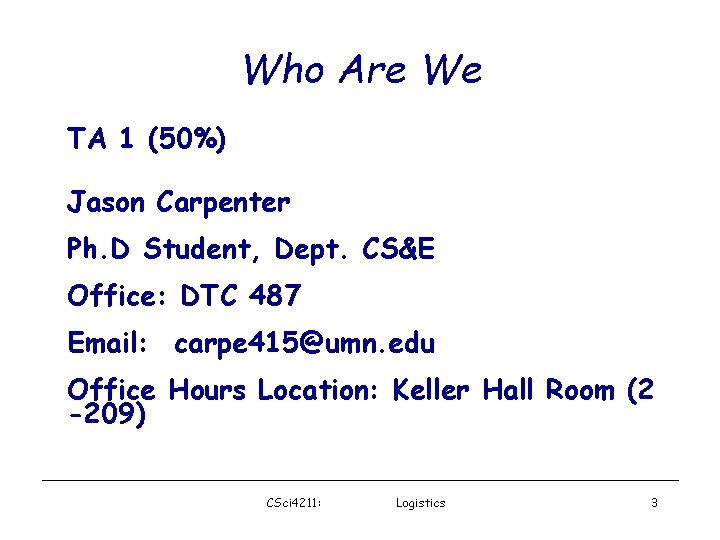 Who Are We

TA 1 (50%)

Jason Carpenter

Ph.D Student, Dept. CS&E

Office: DTC 487

Email: carpe415@umn.edu

Office Hours Location: Keller Hall Room (2-209)

CSci4211: Logistics 3